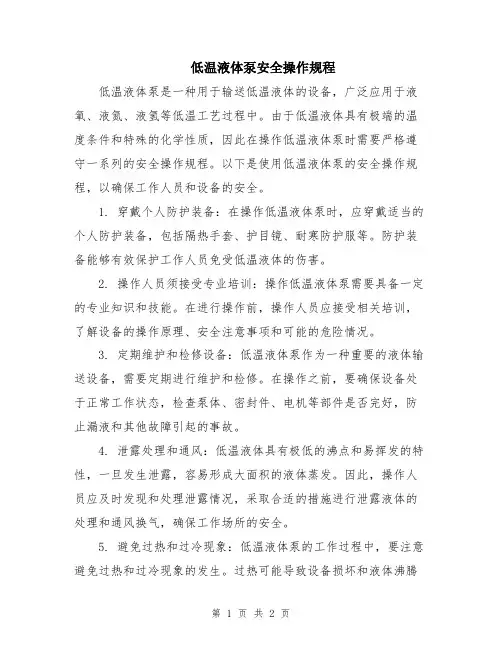 低温液体泵安全操作规程

低温液体泵是一种用于输送低温液体的设备，广泛应用于液氧、液氮、液氢等低温工艺过程中。由于低温液体具有极端的温度条件和特殊的化学性质，因此在操作低温液体泵时需要严格遵守一系列的安全操作规程。以下是使用低温液体泵的安全操作规程，以确保工作人员和设备的安全。

1. 穿戴个人防护装备：在操作低温液体泵时，应穿戴适当的个人防护装备，包括隔热手套、护目镜、耐寒防护服等。防护装备能够有效保护工作人员免受低温液体的伤害。

2. 操作人员须接受专业培训：操作低温液体泵需要具备一定的专业知识和技能。在进行操作前，操作人员应接受相关培训，了解设备的操作原理、安全注意事项和可能的危险情况。

3. 定期维护和检修设备：低温液体泵作为一种重要的液体输送设备，需要定期进行维护和检修。在操作之前，要确保设备处于正常工作状态，检查泵体、密封件、电机等部件是否完好，防止漏液和其他故障引起的事故。

4. 泄露处理和通风：低温液体具有极低的沸点和易挥发的特性，一旦发生泄露，容易形成大面积的液体蒸发。因此，操作人员应及时发现和处理泄露情况，采取合适的措施进行泄露液体的处理和通风换气，确保工作场所的安全。

5. 避免过热和过冷现象：低温液体泵的工作过程中，要注意避免过热和过冷现象的发生。过热可能导致设备损坏和液体沸腾

第 1 页 共 2 页